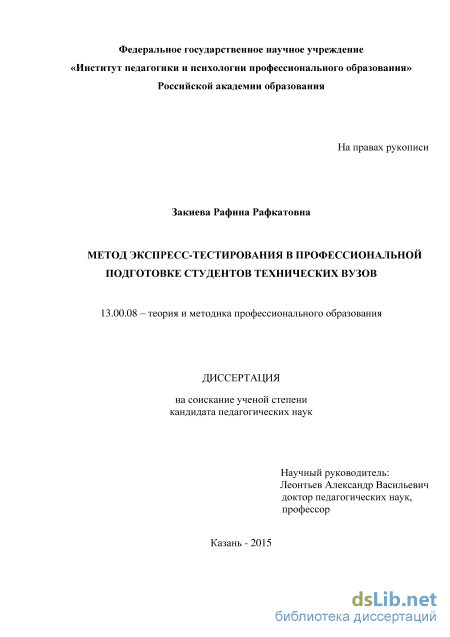 Федеральное государственное научное учреждение
«Институт педагогики и психологии профессионального образования»
Российской академии образования

На правах рукописи

Закиева Рафина Рафкатовна

МЕТОД ЭКСПРЕСС-ТЕСТИРОВАНИЯ В ПРОФЕССИОНАЛЬНОЙ ПОДГОТОВКЕ СТУДЕНТОВ ТЕХНИЧЕСКИХ ВУЗОВ

13.00.08 – теория и методика профессионального образования

ДИССЕРТАЦИЯ

на соискание ученой степени
кандидата педагогических наук

Научный руководитель:
Леонтьев Александр Васильевич
доктор педагогических наук,
профессор

Казань - 2015

dsLib.net
библиотека диссертаций